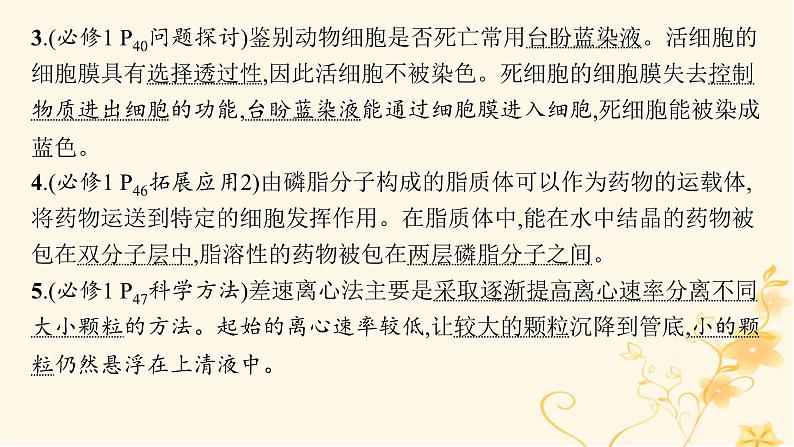 3.(必修1 $P_{40}$问题探讨)鉴别动物细胞是否死亡常用台盼蓝染液。活细胞的细胞膜具有选择透过性,因此活细胞不被染色。死细胞的细胞膜失去控制物质进出细胞的功能,台盼蓝染液能通过细胞膜进入细胞,死细胞能被染成蓝色。

4.(必修1 $P_{46}$拓展应用2)由磷脂分子构成的脂质体可以作为药物的运载体,将药物运送到特定的细胞发挥作用。在脂质体中,能在水中结晶的药物被包在双分子层中,脂溶性的药物被包在两层磷脂分子之间。

5.(必修1 $P_{47}$科学方法)差速离心法主要是采取逐渐提高离心速率分离不同大小颗粒的方法。起始的离心速率较低,让较大的颗粒沉降到管底,小的颗粒仍然悬浮在上清液中。